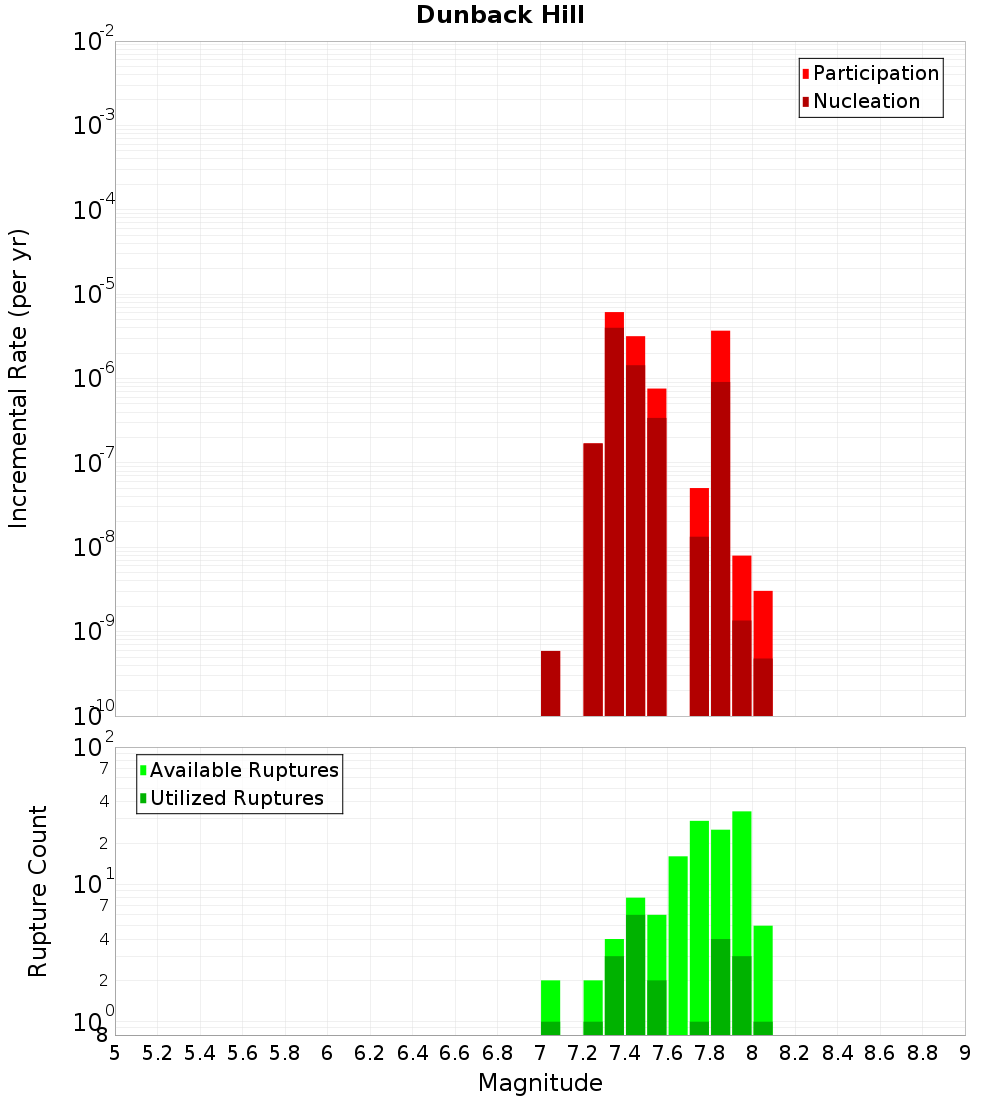 Dunback Hill

Participation
Nucleation

Incremental Rate (per yr)

$10^{-2}$
$10^{-3}$
$10^{-4}$
$10^{-5}$
$10^{-6}$
$10^{-7}$
$10^{-8}$
$10^{-9}$
$10^{-10}$

Available Ruptures
Utilized Ruptures

Rupture Count

$10^{2}$
7
4
2
$10^{1}$
7
4
2
$10^{0}$
8

5 5.2 5.4 5.6 5.8 6 6.2 6.4 6.6 6.8 7 7.2 7.4 7.6 7.8 8 8.2 8.4 8.6 8.8 9

Magnitude